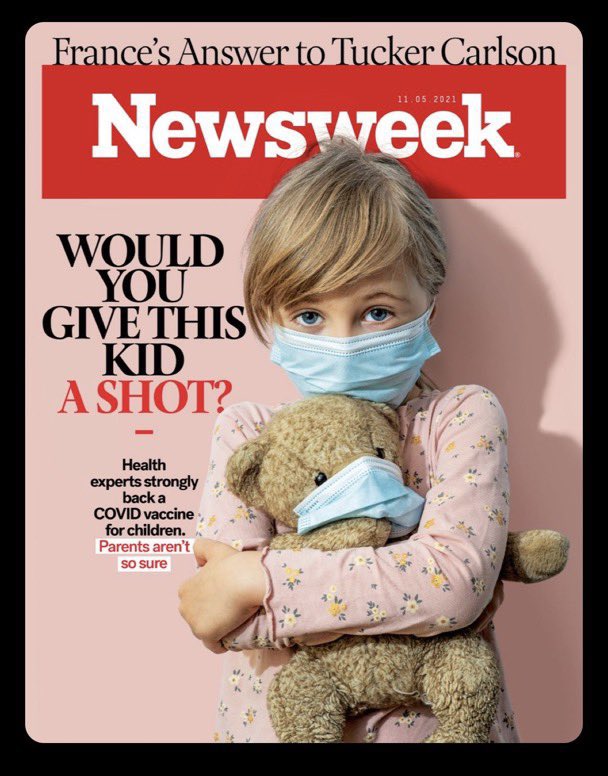 France's Answer to Tucker Carlson

11.05.2021

Newsweek

WOULD YOU GIVE THIS KID A SHOT?

Health experts strongly back a COVID vaccine for children. Parents aren't so sure